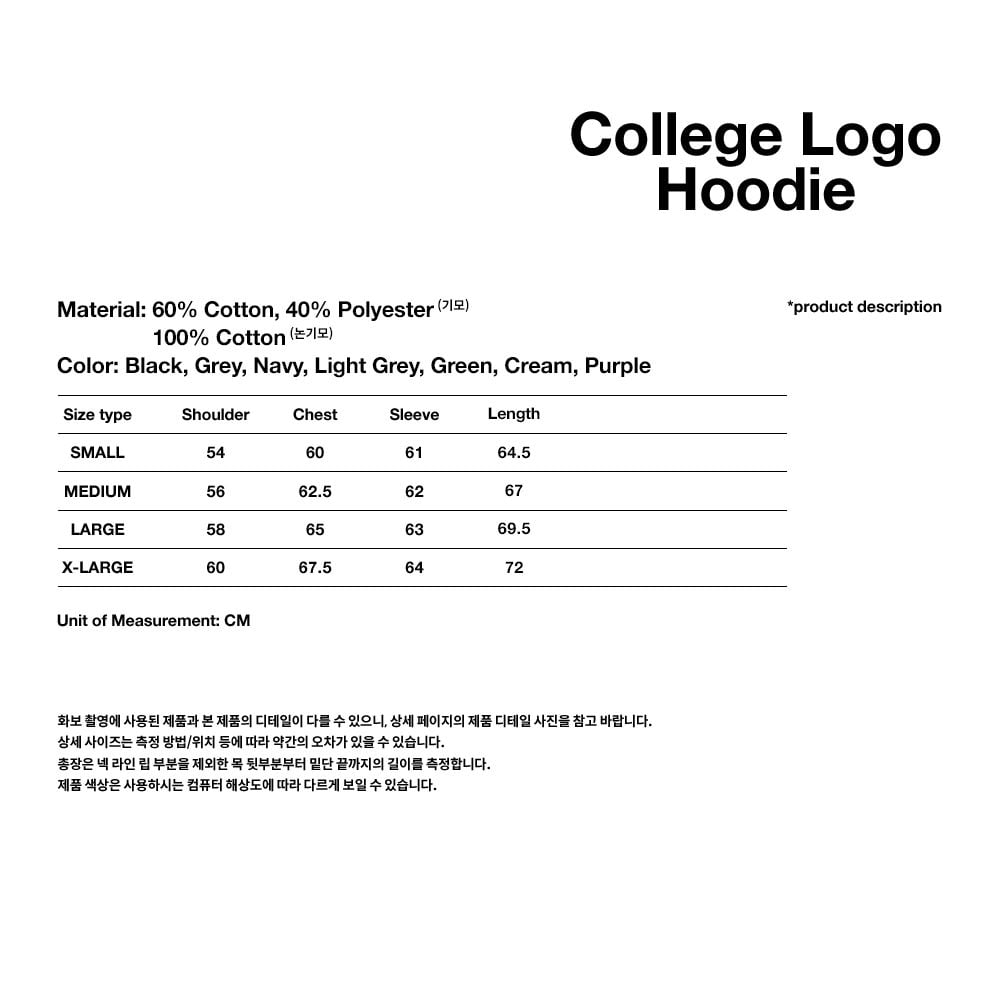 College Logo
Hoodie

Material: 60% Cotton, 40% Polyester (기모)
100% Cotton (논기모)
Color: Black, Grey, Navy, Light Grey, Green, Cream, Purple

*product description

| Size type | Shoulder | Chest | Sleeve | Length |
|---|---|---|---|---|
| SMALL | 54 | 60 | 61 | 64.5 |
| MEDIUM | 56 | 62.5 | 62 | 67 |
| LARGE | 58 | 65 | 63 | 69.5 |
| X-LARGE | 60 | 67.5 | 64 | 72 |

Unit of Measurement: CM

화보 촬영에 사용된 제품과 본 제품의 디테일이 다를 수 있으니, 상세 페이지의 제품 디테일 사진을 참고 바랍니다.
상세 사이즈는 측정 방법/위치 등에 따라 약간의 오차가 있을 수 있습니다.
총장은 넥 라인 립 부분을 제외한 목 뒷부분부터 밑단 끝까지의 길이를 측정합니다.
제품 색상은 사용하시는 컴퓨터 해상도에 따라 다르게 보일 수 있습니다.